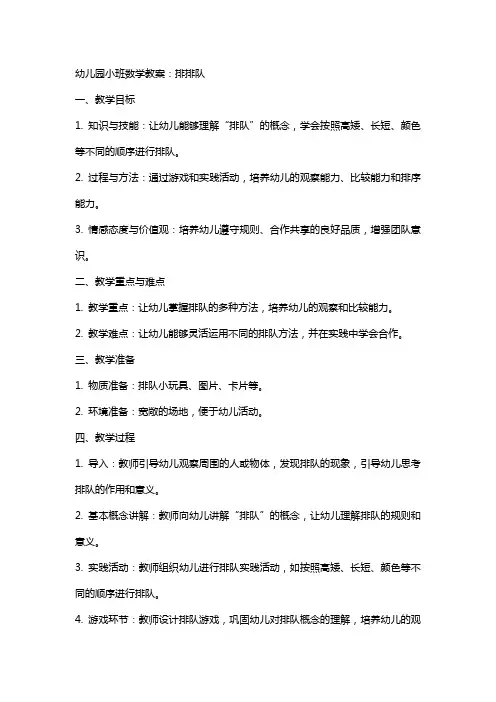 幼儿园小班数学教案：排排队

一、教学目标

1. 知识与技能：让幼儿能够理解“排队”的概念，学会按照高矮、长短、颜色等不同的顺序进行排队。

2. 过程与方法：通过游戏和实践活动，培养幼儿的观察能力、比较能力和排序能力。

3. 情感态度与价值观：培养幼儿遵守规则、合作共享的良好品质，增强团队意识。

二、教学重点与难点

1. 教学重点：让幼儿掌握排队的多种方法，培养幼儿的观察和比较能力。

2. 教学难点：让幼儿能够灵活运用不同的排队方法，并在实践中学会合作。

三、教学准备

1. 物质准备：排队小玩具、图片、卡片等。

2. 环境准备：宽敞的场地，便于幼儿活动。

四、教学过程

1. 导入：教师引导幼儿观察周围的人或物体，发现排队的现象，引导幼儿思考排队的作用和意义。

2. 基本概念讲解：教师向幼儿讲解“排队”的概念，让幼儿理解排队的规则和意义。

3. 实践活动：教师组织幼儿进行排队实践活动，如按照高矮、长短、颜色等不同的顺序进行排队。

4. 游戏环节：教师设计排队游戏，巩固幼儿对排队概念的理解，培养幼儿的观